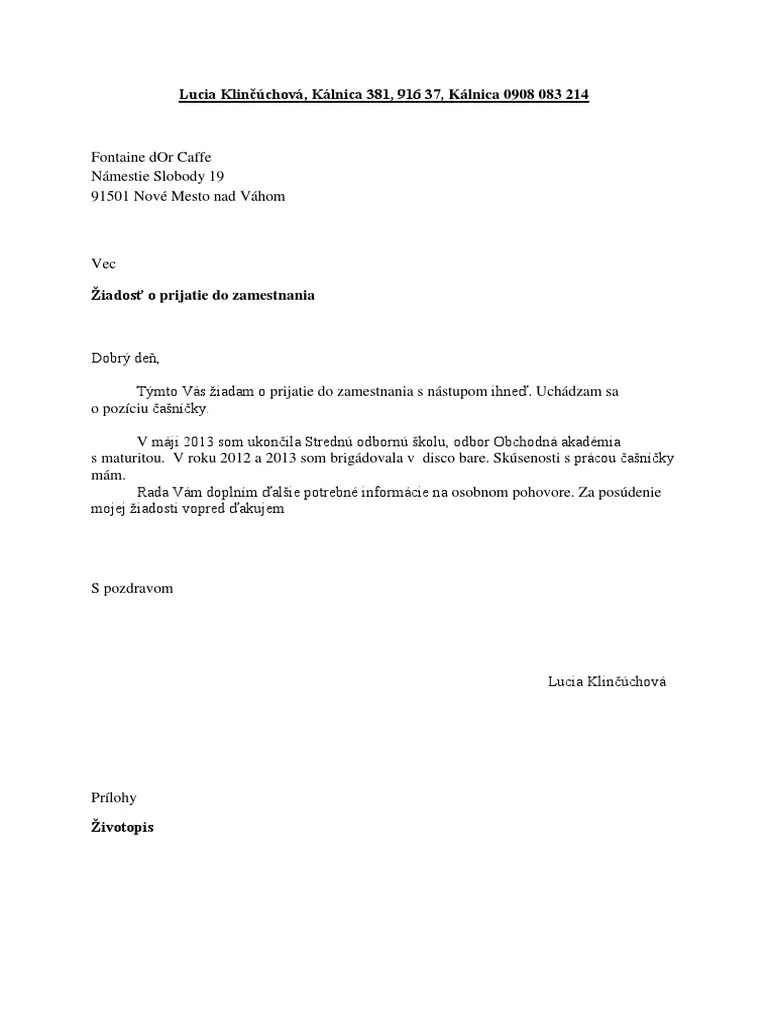 Lucia Klinčúchová, Kálnica 381, 916 37, Kálnica 0908 083 214

Fontaine dOr Caffe
Námestie Slobody 19
91501 Nové Mesto nad Váhom

Vec

Žiadosť o prijatie do zamestnania

Dobrý deň,

Týmto Vás žiadam o prijatie do zamestnania s nástupom ihneď. Uchádzam sa o pozíciu čašníčky.

V máji 2013 som ukončila Strednú odbornú školu, odbor Obchodná akadémia s maturitou. V roku 2012 a 2013 som brigádovala v disco bare. Skúsenosti s prácou čašníčky mám.
Rada Vám doplním ďalšie potrebné informácie na osobnom pohovore. Za posúdenie mojej žiadosti vopred ďakujem

S pozdravom

Lucia Klinčúchová

Prílohy

Životopis